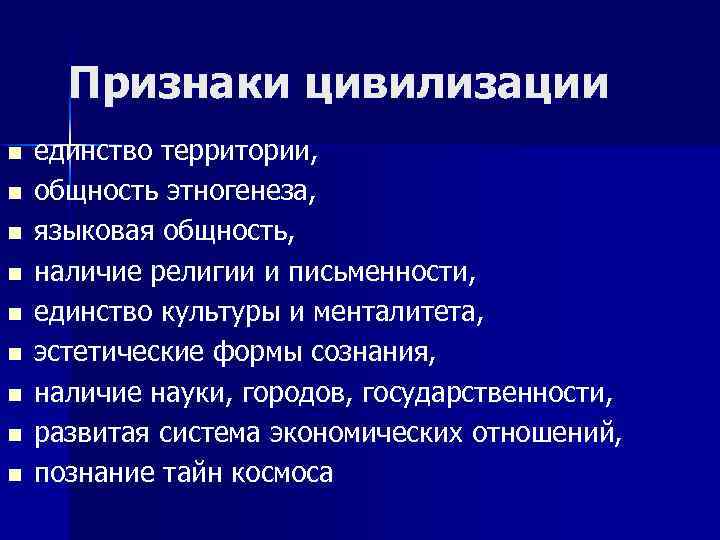 Признаки цивилизации

- единство территории,
- общность этногенеза,
- языковая общность,
- наличие религии и письменности,
- единство культуры и менталитета,
- эстетические формы сознания,
- наличие науки, городов, государственности,
- развитая система экономических отношений,
- познание тайн космоса